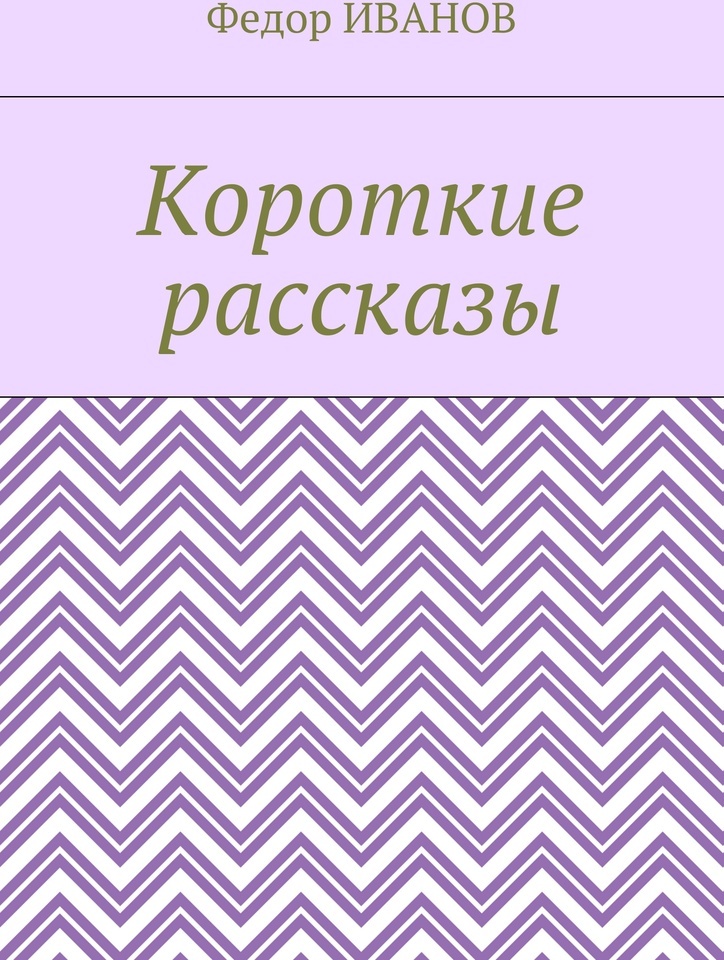 Федор ИВАНОВ

Короткие рассказы